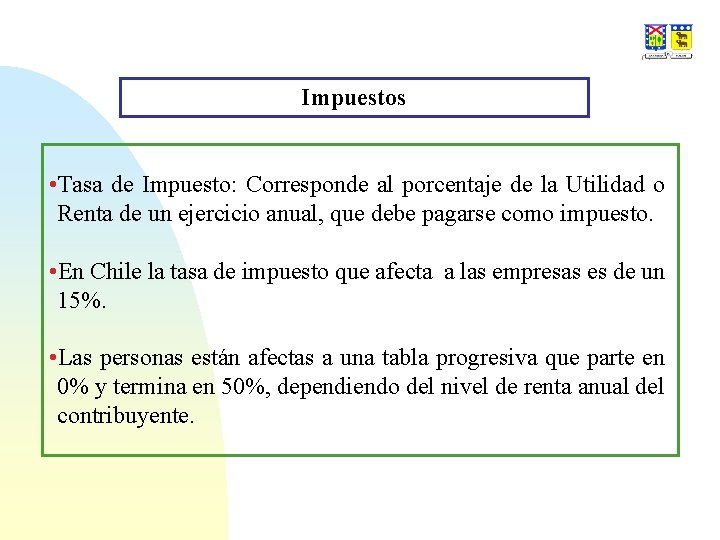 Impuestos

•Tasa de Impuesto: Corresponde al porcentaje de la Utilidad o Renta de un ejercicio anual, que debe pagarse como impuesto.

•En Chile la tasa de impuesto que afecta a las empresas es de un 15%.

•Las personas están afectas a una tabla progresiva que parte en 0% y termina en 50%, dependiendo del nivel de renta anual del contribuyente.